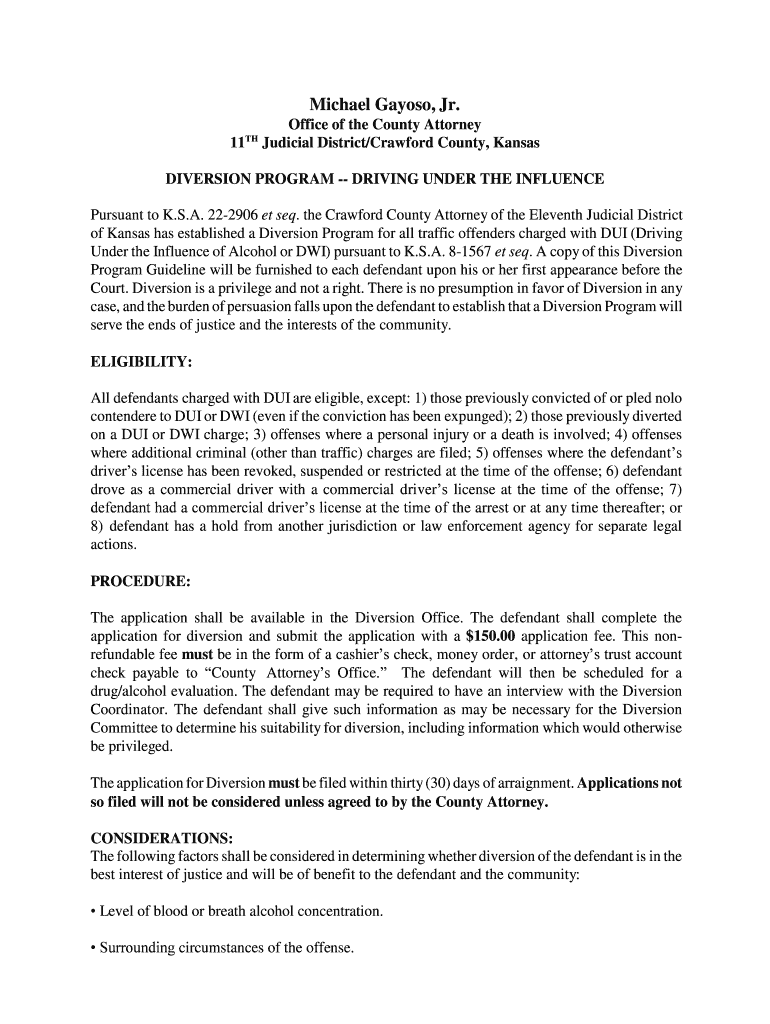 Michael Gayoso, Jr.
Office of the County Attorney
11$^{TH}$ Judicial District/Crawford County, Kansas

DIVERSION PROGRAM -- DRIVING UNDER THE INFLUENCE

Pursuant to K.S.A. 22-2906 et seq. the Crawford County Attorney of the Eleventh Judicial District of Kansas has established a Diversion Program for all traffic offenders charged with DUI (Driving Under the Influence of Alcohol or DWI) pursuant to K.S.A. 8-1567 et seq. A copy of this Diversion Program Guideline will be furnished to each defendant upon his or her first appearance before the Court. Diversion is a privilege and not a right. There is no presumption in favor of Diversion in any case, and the burden of persuasion falls upon the defendant to establish that a Diversion Program will serve the ends of justice and the interests of the community.

ELIGIBILITY:

All defendants charged with DUI are eligible, except: 1) those previously convicted of or pled nolo contendere to DUI or DWI (even if the conviction has been expunged); 2) those previously diverted on a DUI or DWI charge; 3) offenses where a personal injury or a death is involved; 4) offenses where additional criminal (other than traffic) charges are filed; 5) offenses where the defendant's driver's license has been revoked, suspended or restricted at the time of the offense; 6) defendant drove as a commercial driver with a commercial driver's license at the time of the offense; 7) defendant had a commercial driver's license at the time of the arrest or at any time thereafter; or 8) defendant has a hold from another jurisdiction or law enforcement agency for separate legal actions.

PROCEDURE:

The application shall be available in the Diversion Office. The defendant shall complete the application for diversion and submit the application with a $150.00 application fee. This non-refundable fee must be in the form of a cashier's check, money order, or attorney's trust account check payable to "County Attorney's Office." The defendant will then be scheduled for a drug/alcohol evaluation. The defendant may be required to have an interview with the Diversion Coordinator. The defendant shall give such information as may be necessary for the Diversion Committee to determine his suitability for diversion, including information which would otherwise be privileged.

The application for Diversion must be filed within thirty (30) days of arraignment. Applications not so filed will not be considered unless agreed to by the County Attorney.

CONSIDERATIONS:
The following factors shall be considered in determining whether diversion of the defendant is in the best interest of justice and will be of benefit to the defendant and the community:

• Level of blood or breath alcohol concentration.

• Surrounding circumstances of the offense.